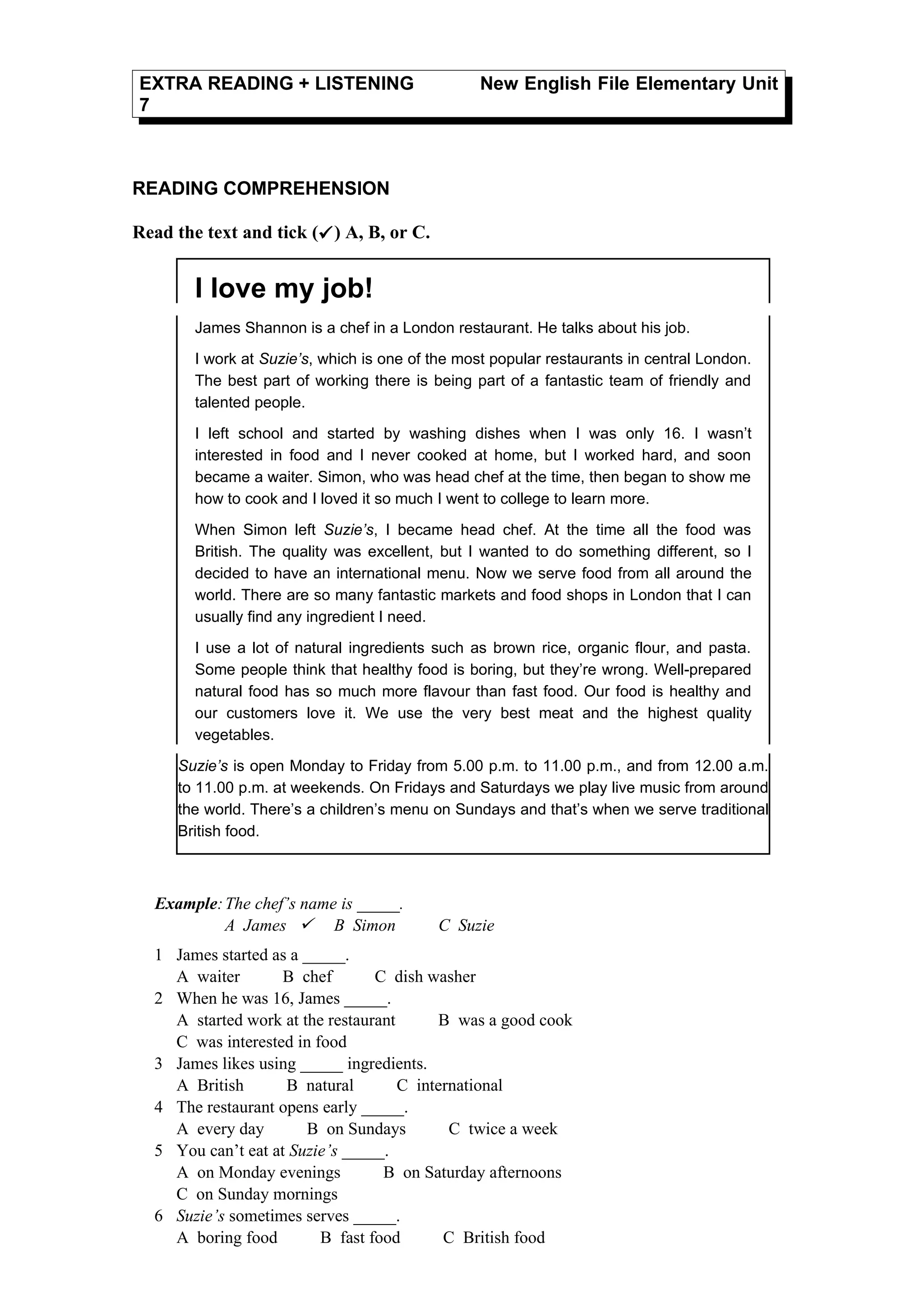 EXTRA READING + LISTENING New English File Elementary Unit 7

READING COMPREHENSION

Read the text and tick (✓) A, B, or C.

I love my job!

James Shannon is a chef in a London restaurant. He talks about his job.

I work at Suzie's, which is one of the most popular restaurants in central London. The best part of working there is being part of a fantastic team of friendly and talented people.

I left school and started by washing dishes when I was only 16. I wasn't interested in food and I never cooked at home, but I worked hard, and soon became a waiter. Simon, who was head chef at the time, then began to show me how to cook and I loved it so much I went to college to learn more.

When Simon left Suzie's, I became head chef. At the time all the food was British. The quality was excellent, but I wanted to do something different, so I decided to have an international menu. Now we serve food from all around the world. There are so many fantastic markets and food shops in London that I can usually find any ingredient I need.

I use a lot of natural ingredients such as brown rice, organic flour, and pasta. Some people think that healthy food is boring, but they're wrong. Well-prepared natural food has so much more flavour than fast food. Our food is healthy and our customers love it. We use the very best meat and the highest quality vegetables.

Suzie's is open Monday to Friday from 5.00 p.m. to 11.00 p.m., and from 12.00 a.m. to 11.00 p.m. at weekends. On Fridays and Saturdays we play live music from around the world. There's a children's menu on Sundays and that's when we serve traditional British food.

Example: The chef's name is _____.
A James ✓ B Simon C Suzie

1 James started as a _____.
A waiter B chef C dish washer
2 When he was 16, James _____.
A started work at the restaurant B was a good cook
C was interested in food
3 James likes using _____ ingredients.
A British B natural C international
4 The restaurant opens early _____.
A every day B on Sundays C twice a week
5 You can't eat at Suzie's _____.
A on Monday evenings B on Saturday afternoons
C on Sunday mornings
6 Suzie's sometimes serves _____.
A boring food B fast food C British food